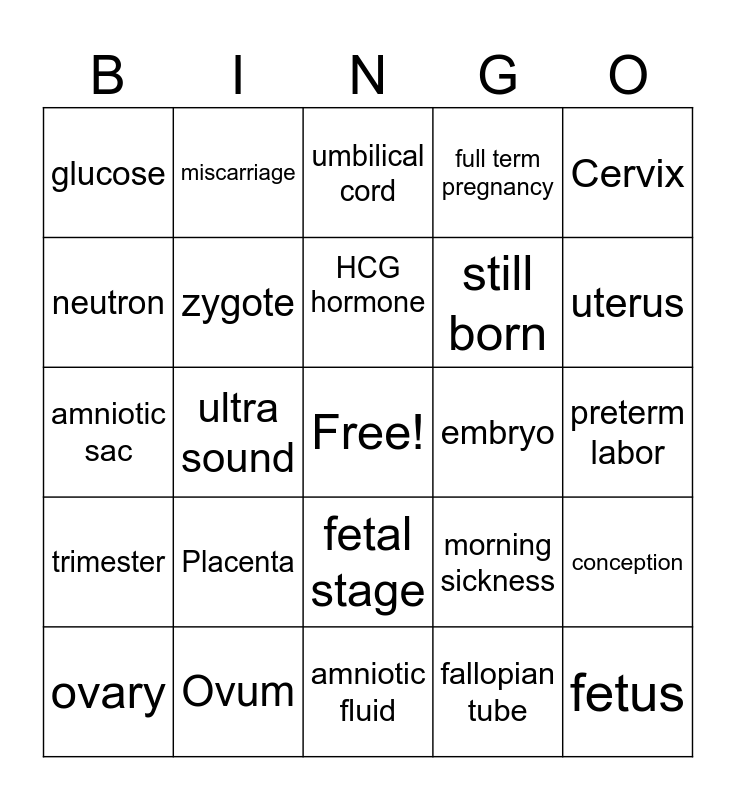 | B | I | N | G | O |
|---|---|---|---|---|
| glucose | miscarriage | umbilical cord | full term pregnancy | Cervix |
| neutron | zygote | HCG hormone | still born | uterus |
| amniotic sac | ultra sound | Free! | embryo | preterm labor |
| trimester | Placenta | fetal stage | morning sickness | conception |
| ovary | Ovum | amniotic fluid | fallopian tube | fetus |